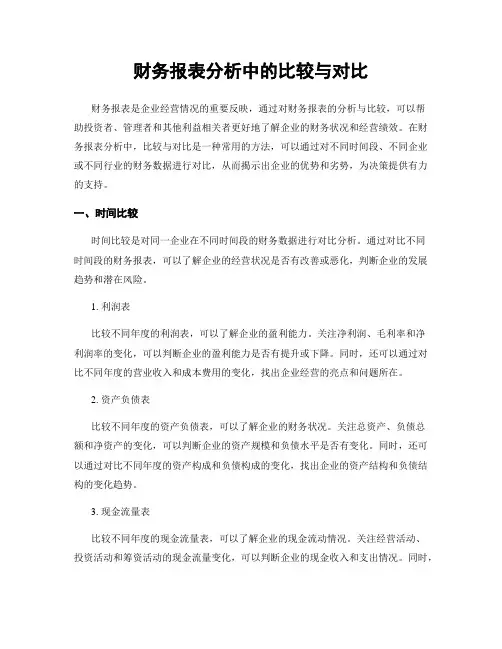 财务报表分析中的比较与对比

财务报表是企业经营情况的重要反映，通过对财务报表的分析与比较，可以帮助投资者、管理者和其他利益相关者更好地了解企业的财务状况和经营绩效。在财务报表分析中，比较与对比是一种常用的方法，可以通过对不同时间段、不同企业或不同行业的财务数据进行对比，从而揭示出企业的优势和劣势，为决策提供有力的支持。

一、时间比较

时间比较是对同一企业在不同时间段的财务数据进行对比分析。通过对比不同时间段的财务报表，可以了解企业的经营状况是否有改善或恶化，判断企业的发展趋势和潜在风险。

1. 利润表

比较不同年度的利润表，可以了解企业的盈利能力。关注净利润、毛利率和净利润率的变化，可以判断企业的盈利能力是否有提升或下降。同时，还可以通过对比不同年度的营业收入和成本费用的变化，找出企业经营的亮点和问题所在。

2. 资产负债表

比较不同年度的资产负债表，可以了解企业的财务状况。关注总资产、负债总额和净资产的变化，可以判断企业的资产规模和负债水平是否有变化。同时，还可以通过对比不同年度的资产构成和负债构成的变化，找出企业的资产结构和负债结构的变化趋势。

3. 现金流量表

比较不同年度的现金流量表，可以了解企业的现金流动情况。关注经营活动、投资活动和筹资活动的现金流量变化，可以判断企业的现金收入和支出情况。同时，